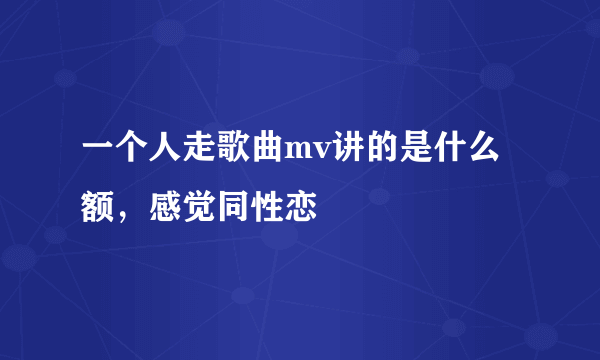 一个人走歌曲mv讲的是什么额，感觉同性恋